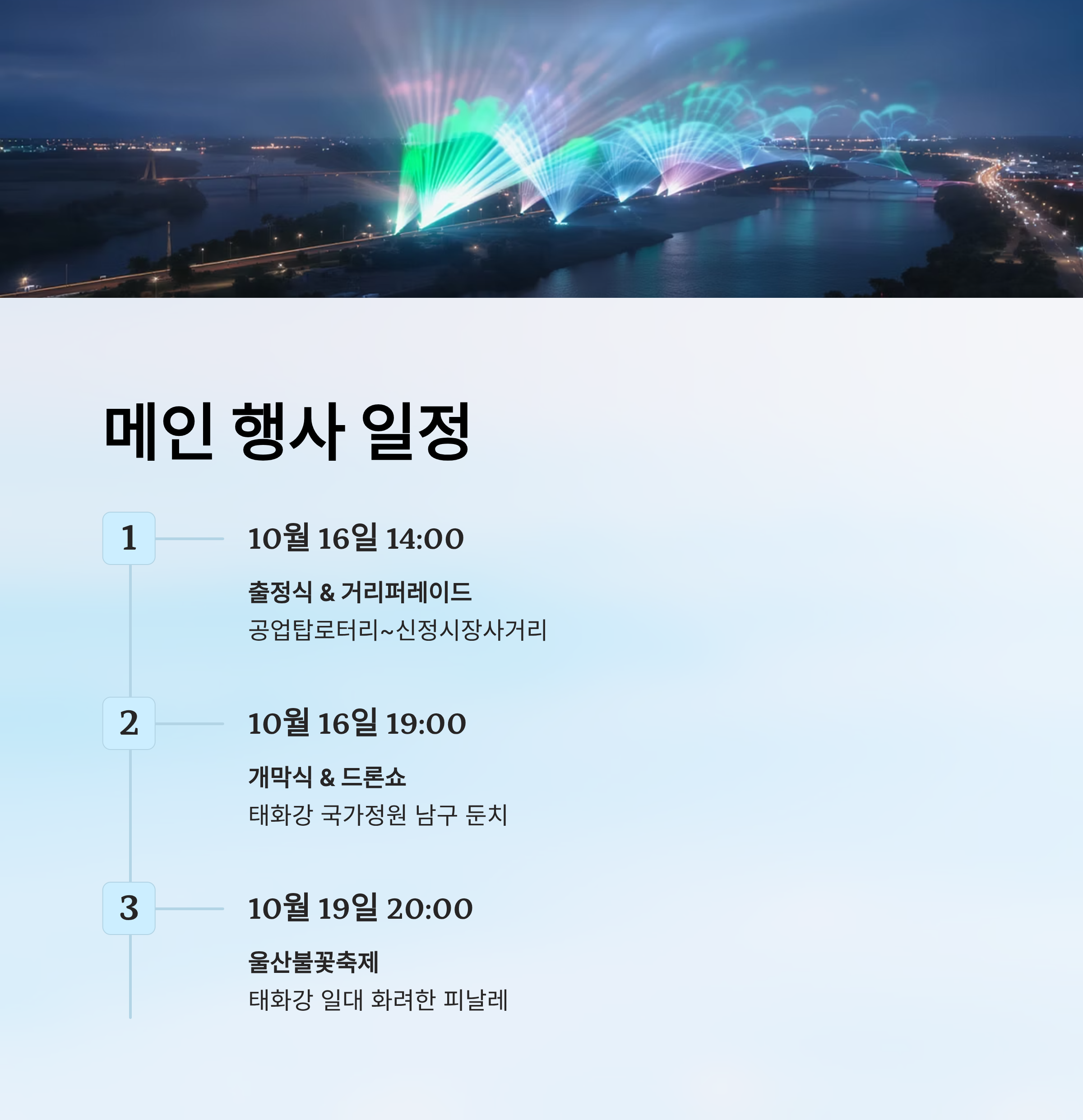 메인 행사 일정

1

10월 16일 14:00

출정식 & 거리퍼레이드

공업탑로터리~신정시장사거리

2

10월 16일 19:00

개막식 & 드론쇼

태화강 국가정원 남구 둔치

3

10월 19일 20:00

울산불꽃축제

태화강 일대 화려한 피날레